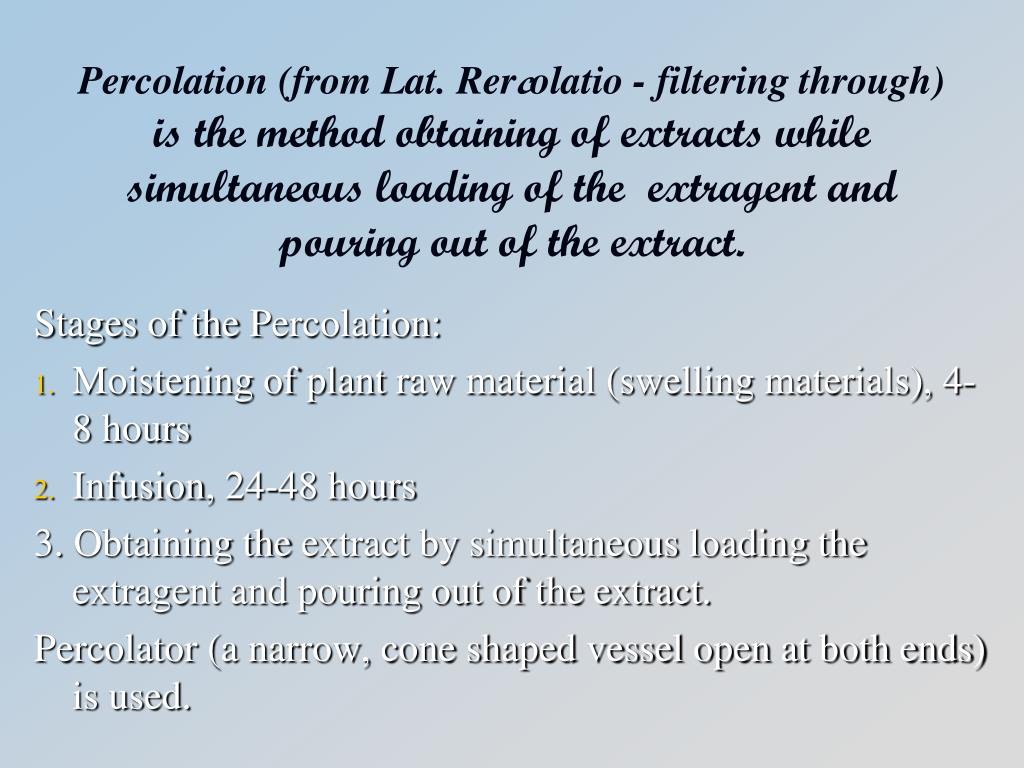 Percolation (from Lat. Rercolatio - filtering through) is the method obtaining of extracts while simultaneous loading of the extragent and pouring out of the extract.

Stages of the Percolation:

1. Moistening of plant raw material (swelling materials), 4-8 hours
2. Infusion, 24-48 hours

3. Obtaining the extract by simultaneous loading the extragent and pouring out of the extract.

Percolator (a narrow, cone shaped vessel open at both ends) is used.